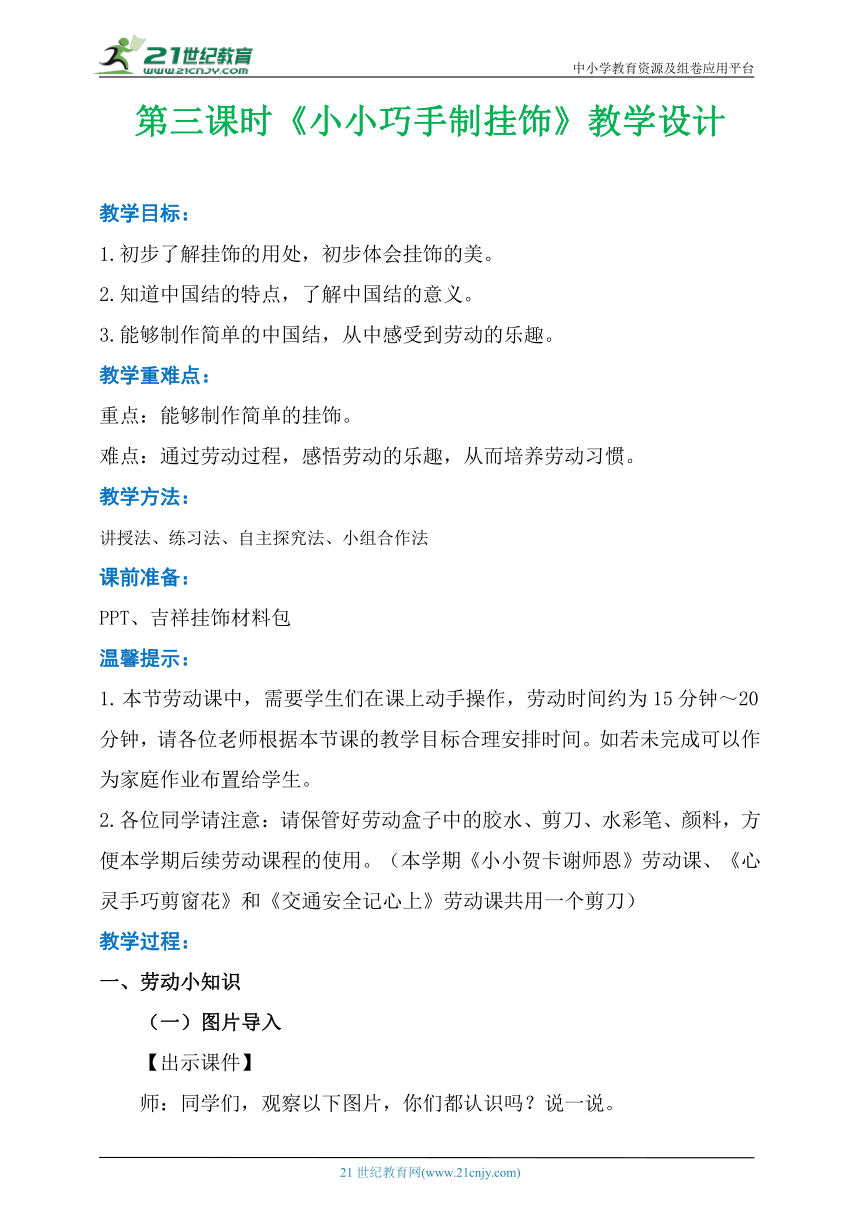 21世纪教育
www.21cnjy.com
中小学教育资源及组卷应用平台

第三课时《小小巧手制挂饰》教学设计

教学目标：
1.初步了解挂饰的用处，初步体会挂饰的美。
2.知道中国结的特点，了解中国结的意义。
3.能够制作简单的中国结，从中感受到劳动的乐趣。
教学重难点：
重点：能够制作简单的挂饰。
难点：通过劳动过程，感悟劳动的乐趣，从而培养劳动习惯。
教学方法：
讲授法、练习法、自主探究法、小组合作法
课前准备：
PPT、吉祥挂饰材料包
温馨提示：
1.本节劳动课中，需要学生们在课上动手操作，劳动时间约为15分钟～20分钟，请各位老师根据本节课的教学目标合理安排时间。如若未完成可以作为家庭作业布置给学生。
2.各位同学请注意：请保管好劳动盒子中的胶水、剪刀、水彩笔、颜料，方便本学期后续劳动课程的使用。（本学期《小小贺卡谢师恩》劳动课、《心灵手巧剪窗花》和《交通安全记心上》劳动课共用一个剪刀）
教学过程：
一、劳动小知识
（一）图片导入
【出示课件】
师：同学们，观察以下图片，你们都认识吗？说一说。

21世纪教育网(www.21cnjy.com)